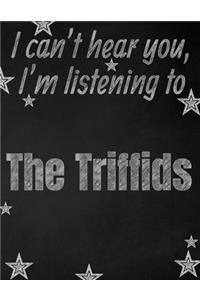 I can't hear you, I'm listening to

The Triffids